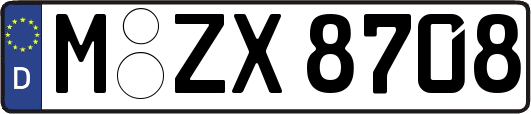 D
M ZX 8708